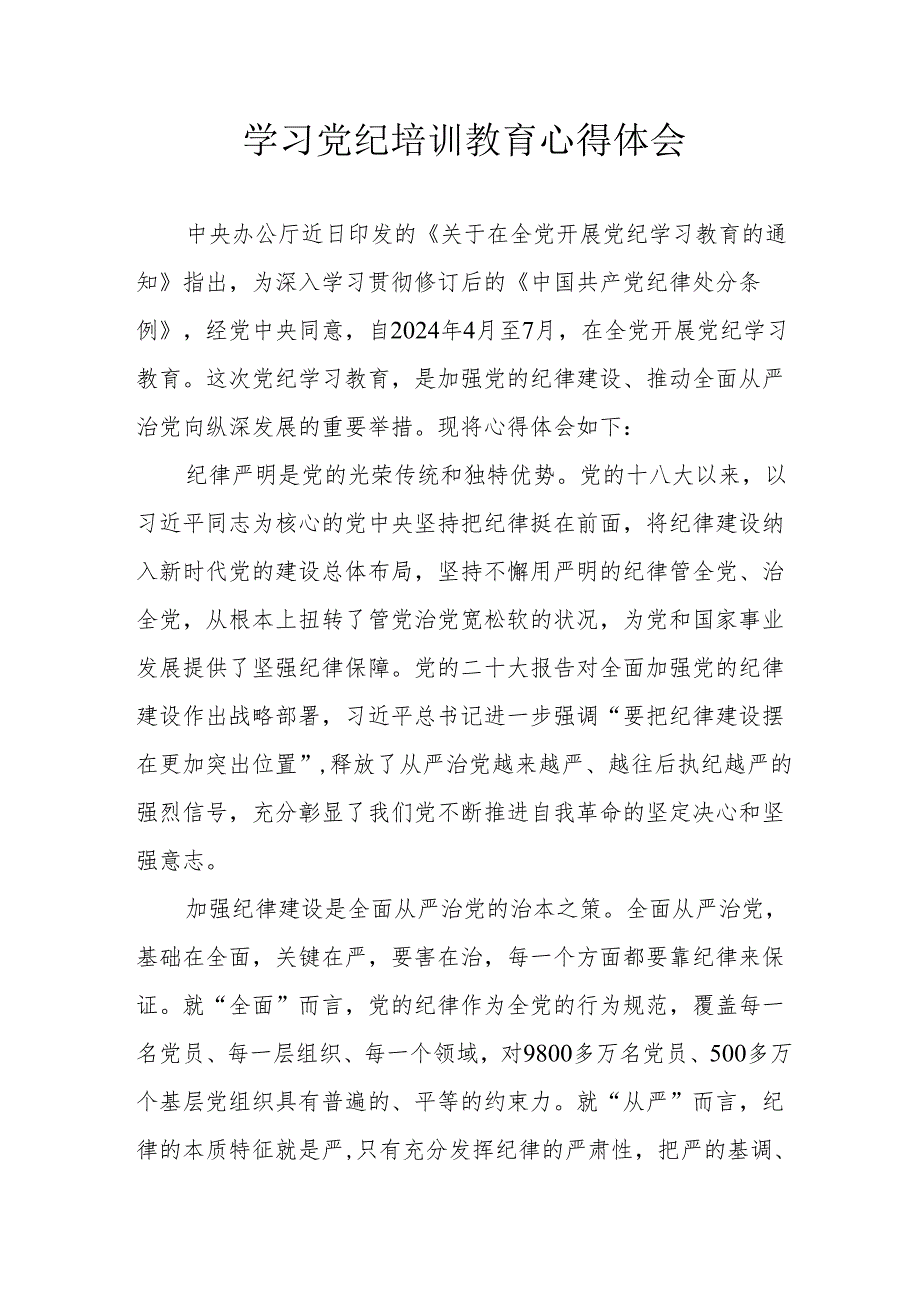 学习党纪培训教育心得体会

中央办公厅近日印发的《关于在全党开展党纪学习教育的通知》指出，为深入学习贯彻修订后的《中国共产党纪律处分条例》，经党中央同意，自2024年4月至7月，在全党开展党纪学习教育。这次党纪学习教育，是加强党的纪律建设、推动全面从严治党向纵深发展的重要举措。现将心得体会如下：

纪律严明是党的光荣传统和独特优势。党的十八大以来，以习近平同志为核心的党中央坚持把纪律挺在前面，将纪律建设纳入新时代党的建设总体布局，坚持不懈用严明的纪律管全党、治全党，从根本上扭转了管党治党宽松软的状况，为党和国家事业发展提供了坚强纪律保障。党的二十大报告对全面加强党的纪律建设作出战略部署，习近平总书记进一步强调“要把纪律建设摆在更加突出位置”，释放了从严治党越来越严、越往后执纪越严的强烈信号，充分彰显了我们党不断推进自我革命的坚定决心和坚强意志。

加强纪律建设是全面从严治党的治本之策。全面从严治党，基础在全面，关键在严，要害在治，每一个方面都要靠纪律来保证。就“全面”而言，党的纪律作为全党的行为规范，覆盖每一名党员、每一层组织、每一个领域，对9800多万名党员、500多万个基层党组织具有普遍的、平等的约束力。就“从严”而言，纪律的本质特征就是严，只有充分发挥纪律的严肃性，把严的基调、